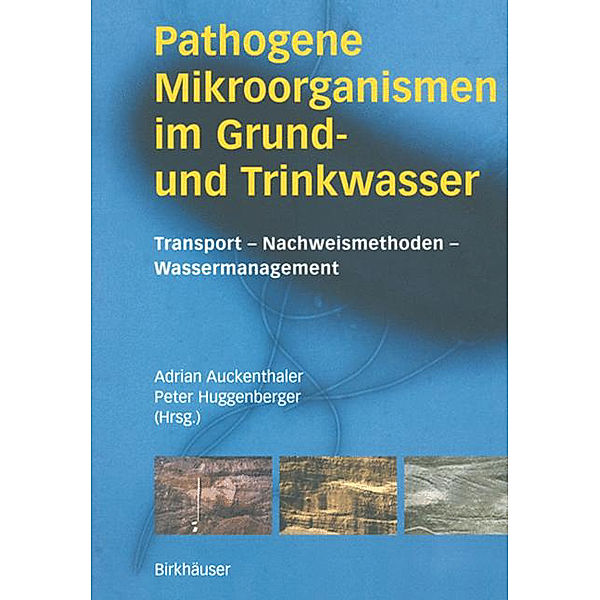 Pathogene Mikroorganismen im Grund- und Trinkwasser

Transport – Nachweismethoden – Wassermanagement

Adrian Auckenthaler
Peter Huggenberger
(Hrsg.)

Birkhäuser